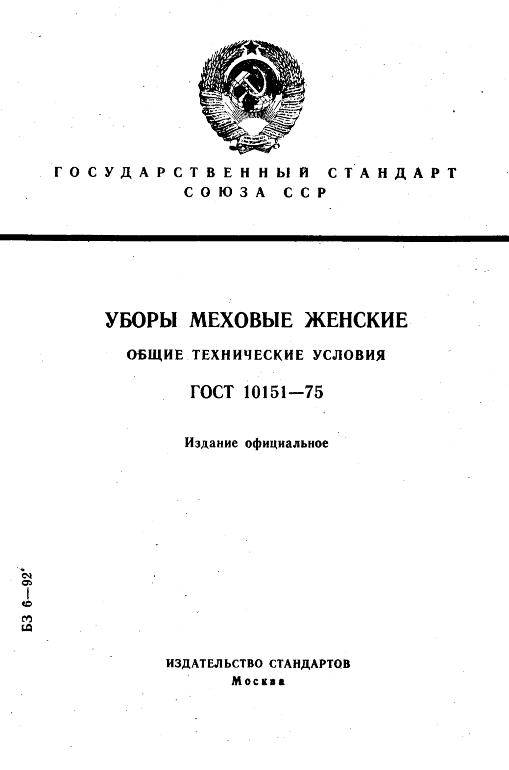 ГОСУДАРСТВЕННЫЙ СТАНДАРТ СОЮЗА ССР

УБОРЫ МЕХОВЫЕ ЖЕНСКИЕ

ОБЩИЕ ТЕХНИЧЕСКИЕ УСЛОВИЯ

ГОСТ 10151—75

Издание официальное

БЗ 6—92

ИЗДАТЕЛЬСТВО СТАНДАРТОВ
Москва